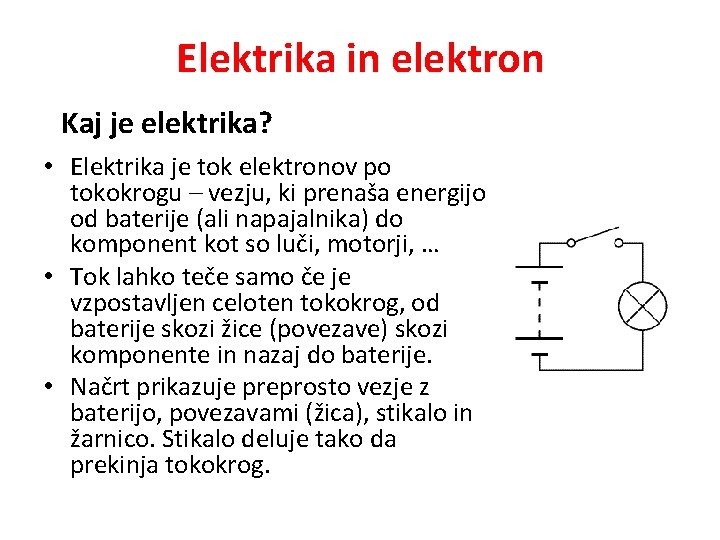 Elektrika in elektron

Kaj je elektrika?

• Elektrika je tok elektronov po tokokrogu – vezju, ki prenaša energijo od baterije (ali napajalnika) do komponent kot so luči, motorji, …
• Tok lahko teče samo če je vzpostavljen celoten tokokrog, od baterije skozi žice (povezave) skozi komponente in nazaj do baterije.
• Načrt prikazuje preprosto vezje z baterijo, povezavami (žica), stikalo in žarnico. Stikalo deluje tako da prekinja tokokrog.